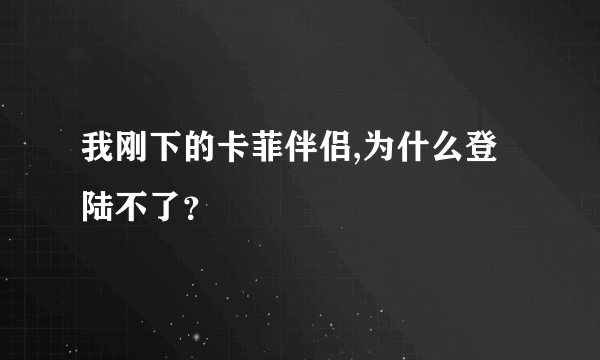 我刚下的卡菲伴侣,为什么登陆不了?